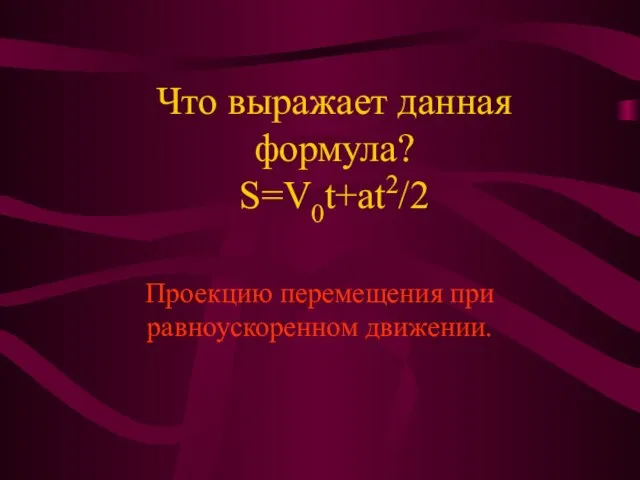 Что выражает данная формула?
$S=V_0t+at^2/2$

Проекцию перемещения при равноускоренном движении.